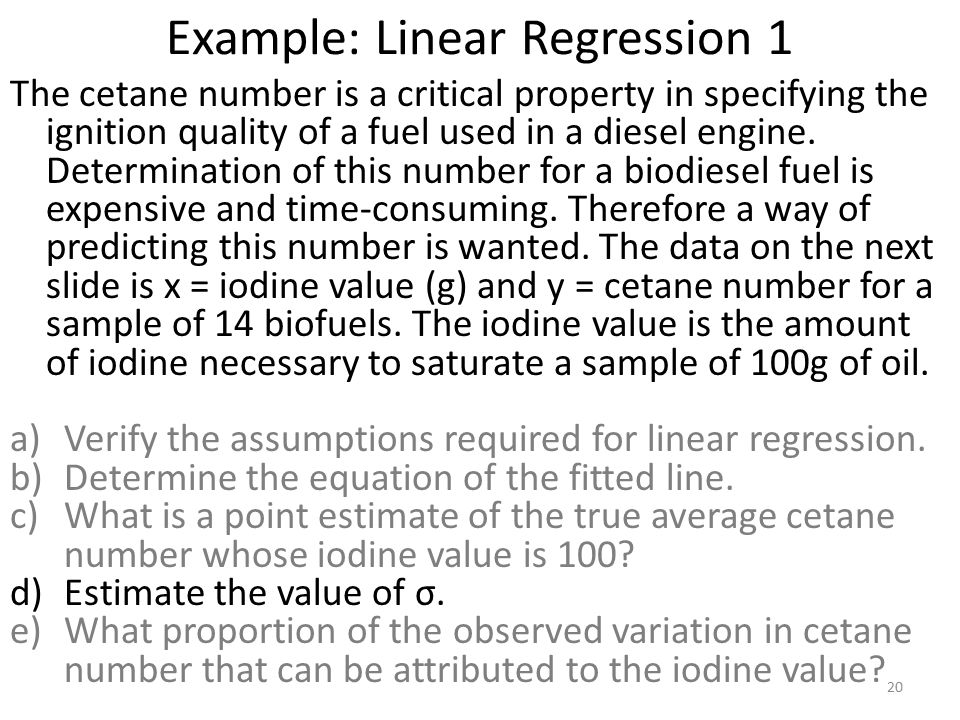 Example: Linear Regression 1

The cetane number is a critical property in specifying the ignition quality of a fuel used in a diesel engine. Determination of this number for a biodiesel fuel is expensive and time-consuming. Therefore a way of predicting this number is wanted. The data on the next slide is x = iodine value (g) and y = cetane number for a sample of 14 biofuels. The iodine value is the amount of iodine necessary to saturate a sample of 100g of oil.

a) Verify the assumptions required for linear regression.
b) Determine the equation of the fitted line.
c) What is a point estimate of the true average cetane number whose iodine value is 100?
d) Estimate the value of σ.
e) What proportion of the observed variation in cetane number that can be attributed to the iodine value?

20